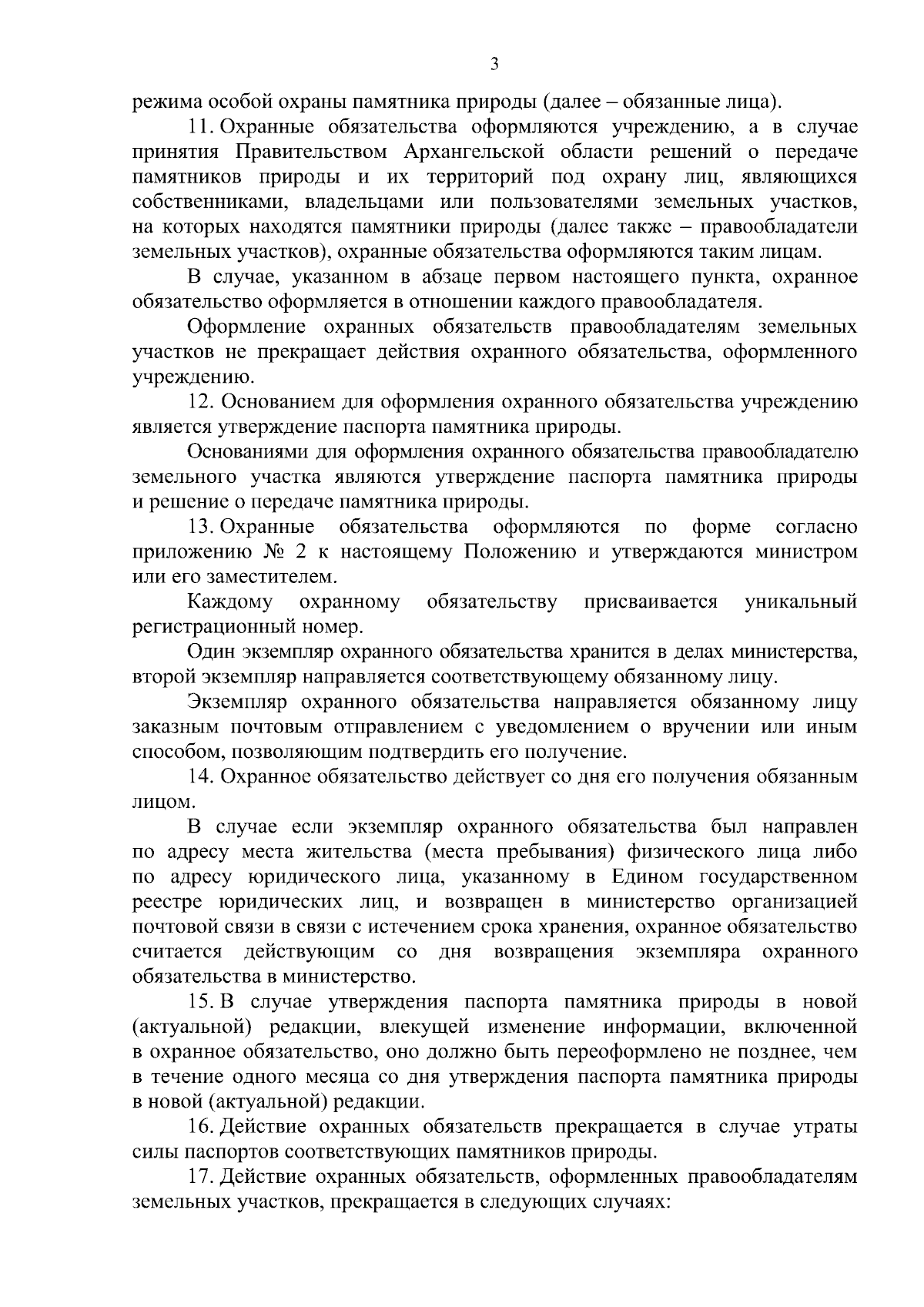 3

режима особой охраны памятника природы (далее – обязанные лица).

11. Охранные обязательства оформляются учреждению, а в случае принятия Правительством Архангельской области решений о передаче памятников природы и их территорий под охрану лиц, являющихся собственниками, владельцами или пользователями земельных участков, на которых находятся памятники природы (далее также – правообладатели земельных участков), охранные обязательства оформляются таким лицам.

В случае, указанном в абзаце первом настоящего пункта, охранное обязательство оформляется в отношении каждого правообладателя.

Оформление охранных обязательств правообладателям земельных участков не прекращает действия охранного обязательства, оформленного учреждению.

12. Основанием для оформления охранного обязательства учреждению является утверждение паспорта памятника природы.

Основаниями для оформления охранного обязательства правообладателю земельного участка являются утверждение паспорта памятника природы и решение о передаче памятника природы.

13. Охранные обязательства оформляются по форме согласно приложению № 2 к настоящему Положению и утверждаются министром или его заместителем.

Каждому охранному обязательству присваивается уникальный регистрационный номер.

Один экземпляр охранного обязательства хранится в делах министерства, второй экземпляр направляется соответствующему обязанному лицу.

Экземпляр охранного обязательства направляется обязанному лицу заказным почтовым отправлением с уведомлением о вручении или иным способом, позволяющим подтвердить его получение.

14. Охранное обязательство действует со дня его получения обязанным лицом.

В случае если экземпляр охранного обязательства был направлен по адресу места жительства (места пребывания) физического лица либо по адресу юридического лица, указанному в Едином государственном реестре юридических лиц, и возвращен в министерство организацией почтовой связи в связи с истечением срока хранения, охранное обязательство считается действующим со дня возвращения экземпляра охранного обязательства в министерство.

15. В случае утверждения паспорта памятника природы в новой (актуальной) редакции, влекущей изменение информации, включенной в охранное обязательство, оно должно быть переоформлено не позднее, чем в течение одного месяца со дня утверждения паспорта памятника природы в новой (актуальной) редакции.

16. Действие охранных обязательств прекращается в случае утраты силы паспортов соответствующих памятников природы.

17. Действие охранных обязательств, оформленных правообладателям земельных участков, прекращается в следующих случаях: